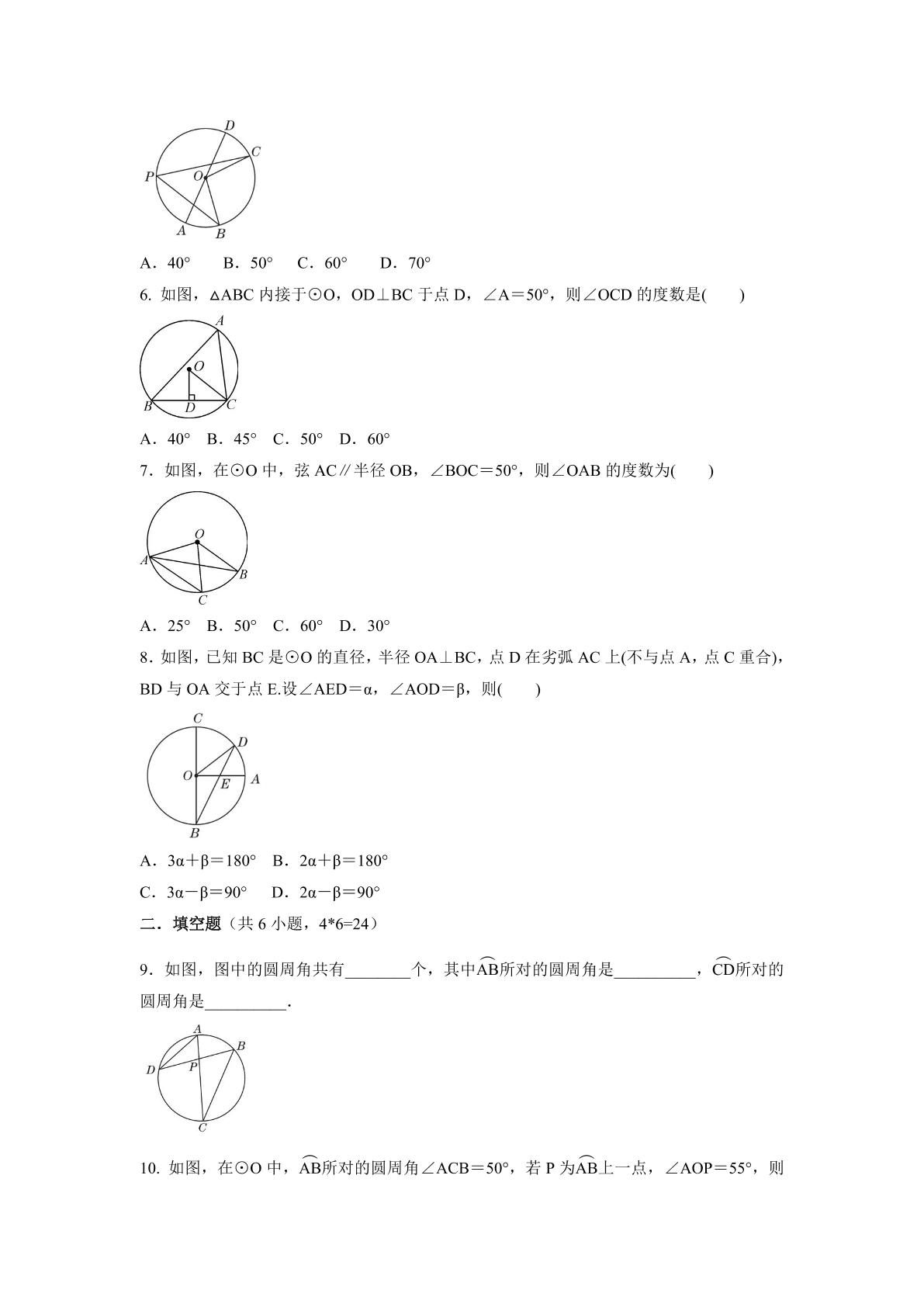 D
C
P
O
A
B

A．40°　B．50°　C．60°　D．70°

6. 如图，△ABC内接于⊙O，OD⊥BC于点D，∠A＝50°，则∠OCD的度数是(　　)

A
O
B
D
C

A．40°　B．45°　C．50°　D．60°

7．如图，在⊙O中，弦AC∥半径OB，∠BOC＝50°，则∠OAB的度数为(　　)

O
A
B
C

A．25°　B．50°　C．60°　D．30°

8．如图，已知BC是⊙O的直径，半径OA⊥BC，点D在劣弧AC上(不与点A，点C重合)，BD与OA交于点E.设∠AED＝α，∠AOD＝β，则(　　)

C
D
O
E
A
B

A．3α＋β＝180°　B．2α＋β＝180°

C．3α－β＝90°　D．2α－β＝90°

二．填空题（共6小题，4*6=24）

9．如图，图中的圆周角共有____个，其中$\overset{\frown}{AB}$所对的圆周角是____，$\overset{\frown}{CD}$所对的圆周角是____.

A
B
D
P
C

10. 如图，在⊙O中，$\overset{\frown}{AB}$所对的圆周角∠ACB＝50°，若P为$\overset{\frown}{AB}$上一点，∠AOP＝55°，则